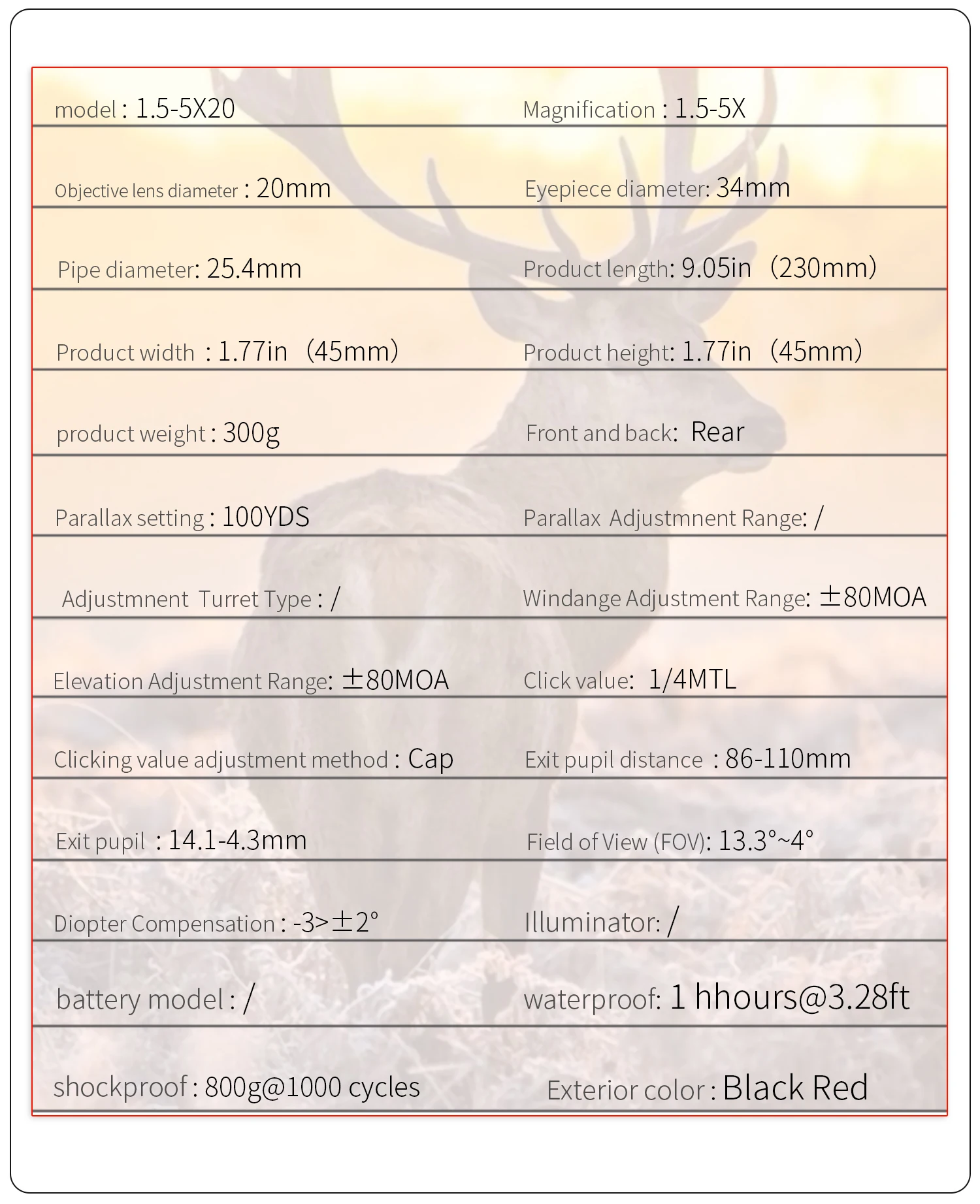 | | |
|---|---|
| model : 1.5-5X20 | Magnification : 1.5-5X |
| Objective lens diameter : 20mm | Eyepiece diameter: 34mm |
| Pipe diameter: 25.4mm | Product length: 9.05in （230mm) |
| Product width : 1.77in （45mm) | Product height: 1.77in （45mm) |
| product weight : 300g | Front and back: Rear |
| Parallax setting : 100YDS | Parallax Adjustmnent Range: / |
| Adjustmnent Turret Type : / | Windange Adjustment Range: ±80MOA |
| Elevation Adjustment Range: ±80MOA | Click value: 1/4MTL |
| Clicking value adjustment method : Cap | Exit pupil distance : 86-110mm |
| Exit pupil : 14.1-4.3mm | Field of View (FOV): 13.3°~4° |
| Diopter Compensation : -3>±2° | Illuminator: / |
| battery model : / | waterproof: 1 hhours@3.28ft |
| shockproof : 800g@1000 cycles | Exterior color : Black Red |